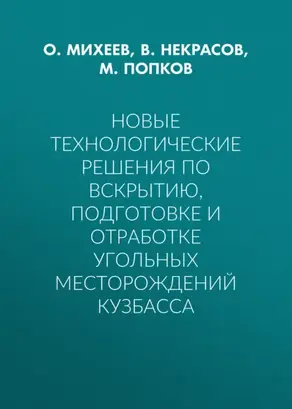 О. МИХЕЕВ, В. НЕКРАСОВ, М. ПОПКОВ

НОВЫЕ ТЕХНОЛОГИЧЕСКИЕ РЕШЕНИЯ ПО ВСКРЫТИЮ, ПОДГОТОВКЕ И ОТРАБОТКЕ УГОЛЬНЫХ МЕСТОРОЖДЕНИЙ КУЗБАССА